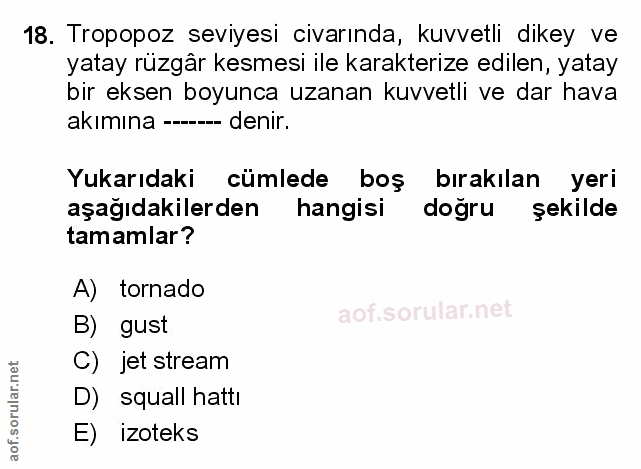 18. Tropopoz seviyesi civarında, kuvvetli dikey ve yatay rüzgâr kesmesi ile karakterize edilen, yatay bir eksen boyunca uzanan kuvvetli ve dar hava akımına ------- denir.

Yukarıdaki cümlede boş bırakılan yeri aşağıdakilerden hangisi doğru şekilde tamamlar?

A) tornado
B) gust
C) jet stream
D) squall hattı
E) izoteks

aof.sorular.net